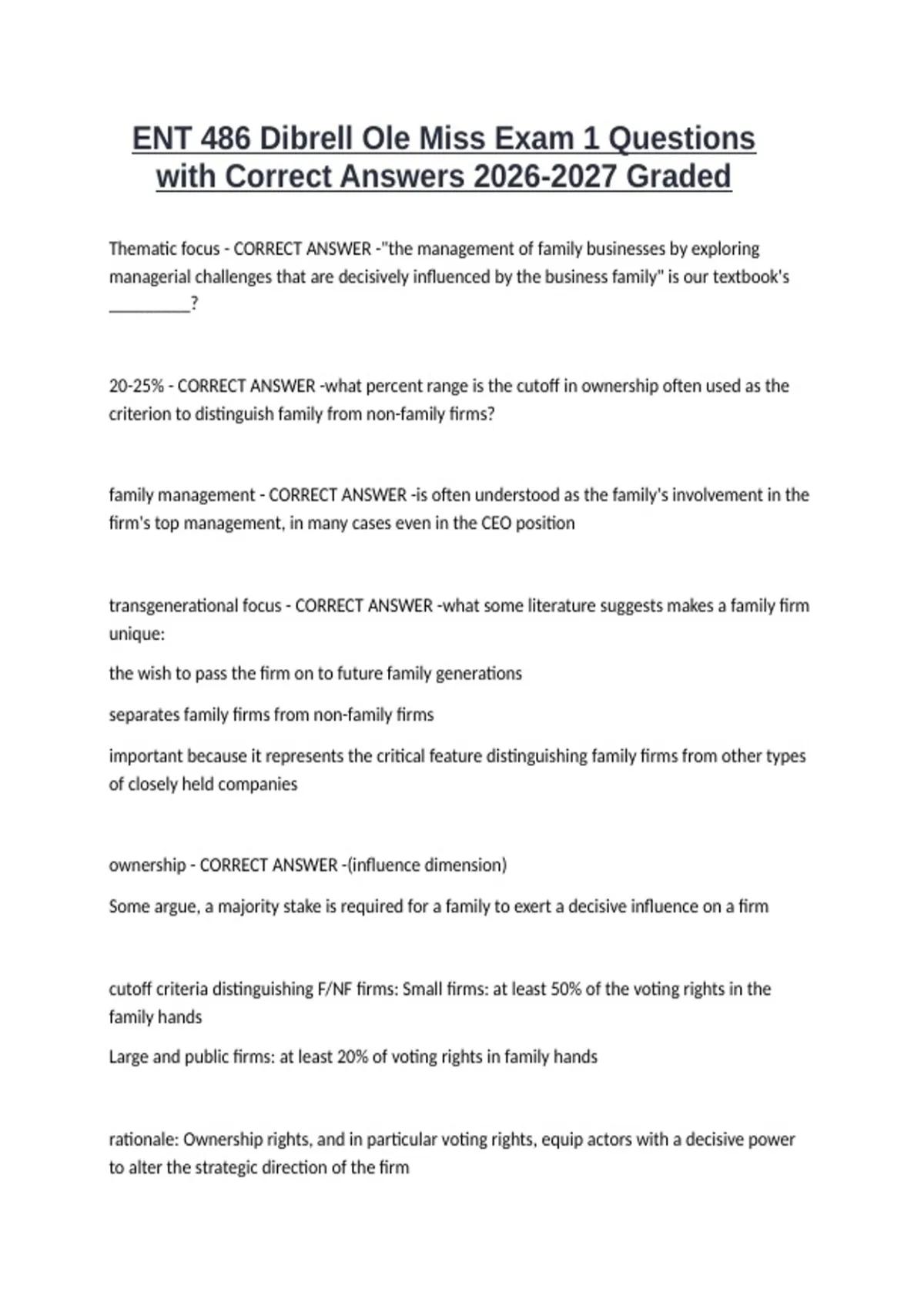 ENT 486 Dibrell Ole Miss Exam 1 Questions with Correct Answers 2026-2027 Graded

Thematic focus - CORRECT ANSWER -"the management of family businesses by exploring managerial challenges that are decisively influenced by the business family" is our textbook's __________?

20-25% - CORRECT ANSWER -what percent range is the cutoff in ownership often used as the criterion to distinguish family from non-family firms?

family management - CORRECT ANSWER -is often understood as the family's involvement in the firm's top management, in many cases even in the CEO position

transgenerational focus - CORRECT ANSWER -what some literature suggests makes a family firm unique:

the wish to pass the firm on to future family generations

separates family firms from non-family firms

important because it represents the critical feature distinguishing family firms from other types of closely held companies

ownership - CORRECT ANSWER -(influence dimension)

Some argue, a majority stake is required for a family to exert a decisive influence on a firm

cutoff criteria distinguishing F/NF firms: Small firms: at least 50% of the voting rights in the family hands

Large and public firms: at least 20% of voting rights in family hands

rationale: Ownership rights, and in particular voting rights, equip actors with a decisive power to alter the strategic direction of the firm